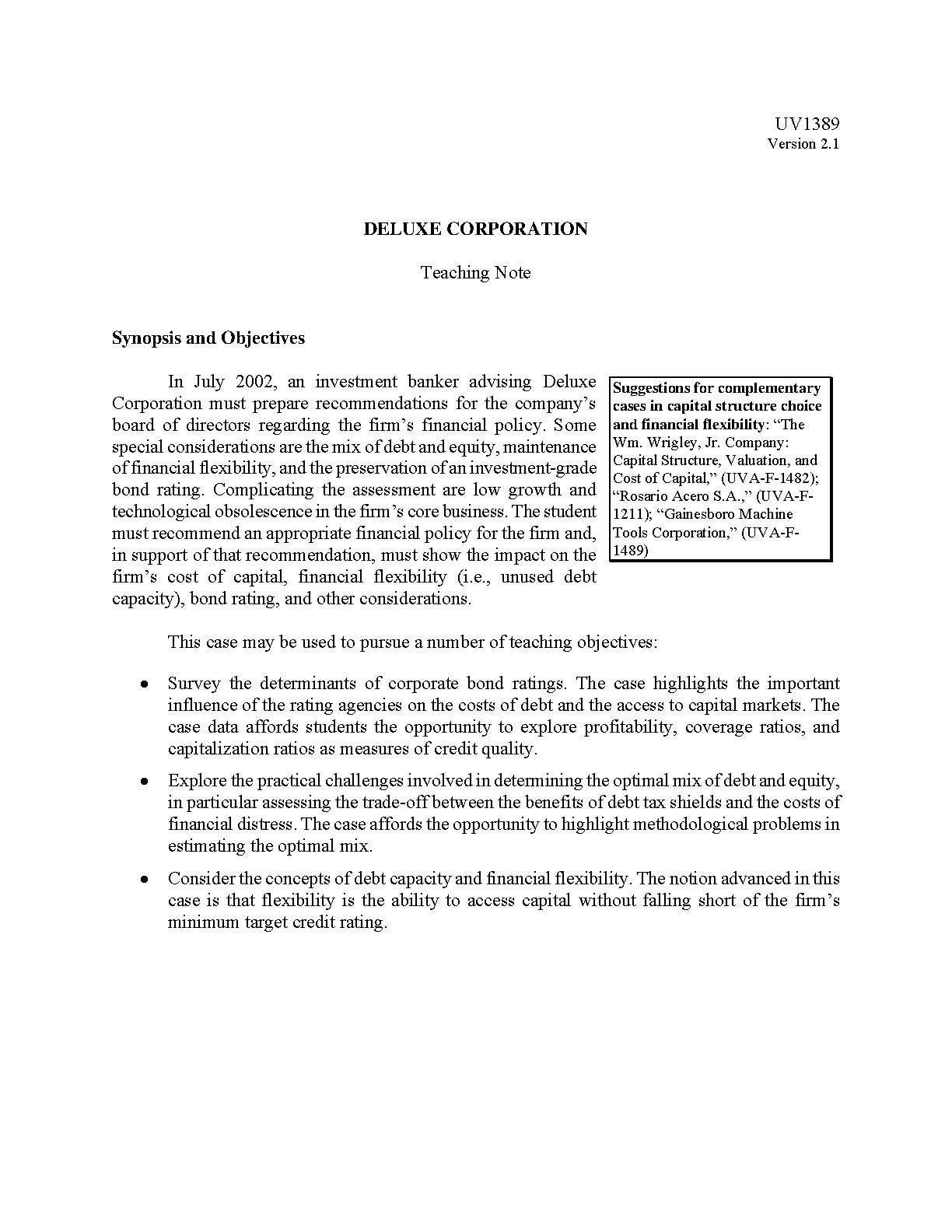 UV1389
Version 2.1

DELUXE CORPORATION

Teaching Note

Synopsis and Objectives

In July 2002, an investment banker advising Deluxe Corporation must prepare recommendations for the company's board of directors regarding the firm's financial policy. Some special considerations are the mix of debt and equity, maintenance of financial flexibility, and the preservation of an investment-grade bond rating. Complicating the assessment are low growth and technological obsolescence in the firm's core business. The student must recommend an appropriate financial policy for the firm and, in support of that recommendation, must show the impact on the firm's cost of capital, financial flexibility (i.e., unused debt capacity), bond rating, and other considerations.

Suggestions for complementary cases in capital structure choice and financial flexibility: "The Wm. Wrigley, Jr. Company: Capital Structure, Valuation, and Cost of Capital," (UVA-F-1482); "Rosario Acero S.A.," (UVA-F-1211); "Gainesboro Machine Tools Corporation," (UVA-F-1489)

This case may be used to pursue a number of teaching objectives:

• Survey the determinants of corporate bond ratings. The case highlights the important influence of the rating agencies on the costs of debt and the access to capital markets. The case data affords students the opportunity to explore profitability, coverage ratios, and capitalization ratios as measures of credit quality.

• Explore the practical challenges involved in determining the optimal mix of debt and equity, in particular assessing the trade-off between the benefits of debt tax shields and the costs of financial distress. The case affords the opportunity to highlight methodological problems in estimating the optimal mix.

• Consider the concepts of debt capacity and financial flexibility. The notion advanced in this case is that flexibility is the ability to access capital without falling short of the firm's minimum target credit rating.